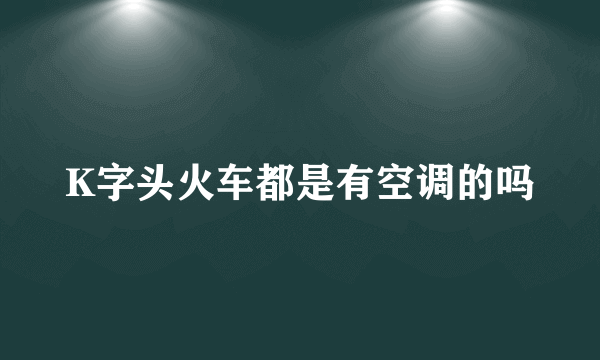 K字头火车都是有空调的吗